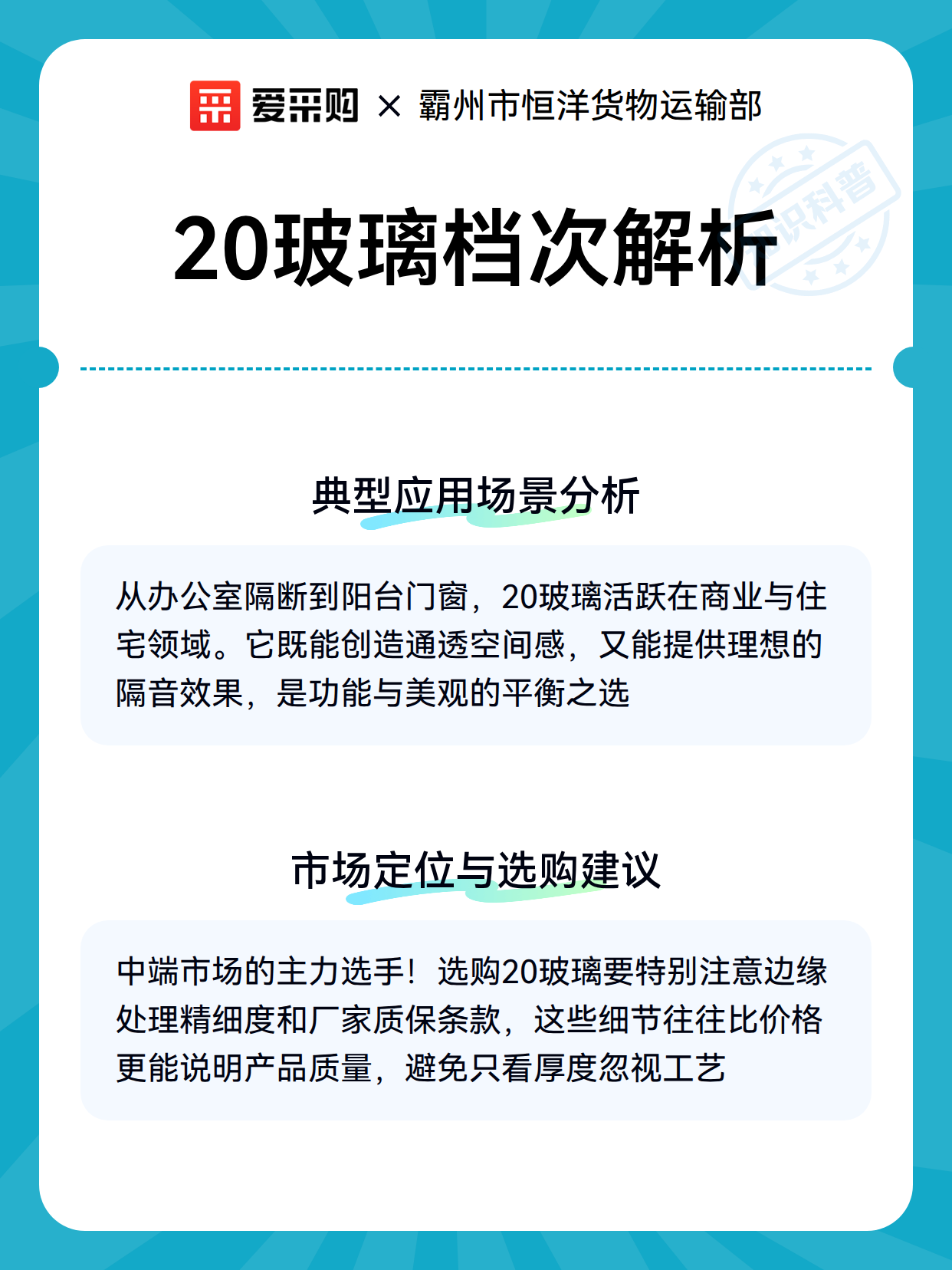 爱采购 × 霸州市恒洋货物运输部

知识科普

20玻璃档次解析

典型应用场景分析

从办公室隔断到阳台门窗，20玻璃活跃在商业与住宅领域。它既能创造通透空间感，又能提供理想的隔音效果，是功能与美观的平衡之选

市场定位与选购建议

中端市场的主力选手！选购20玻璃要特别注意边缘处理精细度和厂家质保条款，这些细节往往比价格更能说明产品质量，避免只看厚度忽视工艺